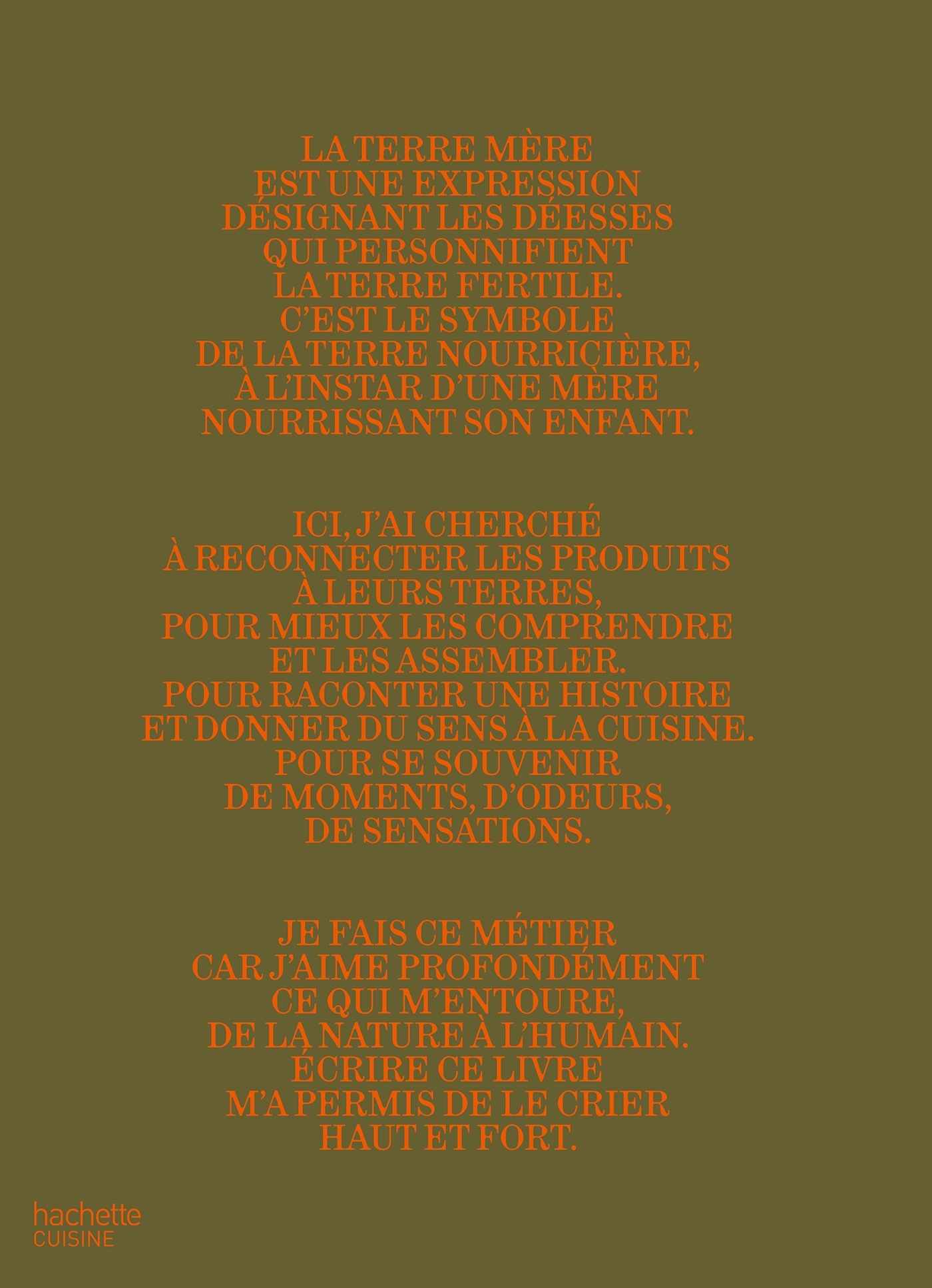 LA TERRE MÈRE
EST UNE EXPRESSION
DÉSIGNANT LES DÉESSES
QUI PERSONNIFIENT
LA TERRE FERTILE.
C'EST LE SYMBOLE
DE LA TERRE NOURRICIÈRE,
À L'INSTAR D'UNE MÈRE
NOURRISSANT SON ENFANT.

ICI, J'AI CHERCHÉ
À RECONNECTER LES PRODUITS
À LEURS TERRES,
POUR MIEUX LES COMPRENDRE
ET LES ASSEMBLER.
POUR RACONTER UNE HISTOIRE
ET DONNER DU SENS À LA CUISINE.
POUR SE SOUVENIR
DE MOMENTS, D'ODEURS,
DE SENSATIONS.

JE FAIS CE MÉTIER
CAR J'AIME PROFONDÉMENT
CE QUI M'ENTOURE,
DE LA NATURE À L'HUMAIN.
ÉCRIRE CE LIVRE
M'A PERMIS DE LE CRIER
HAUT ET FORT.

hachette
CUISINE